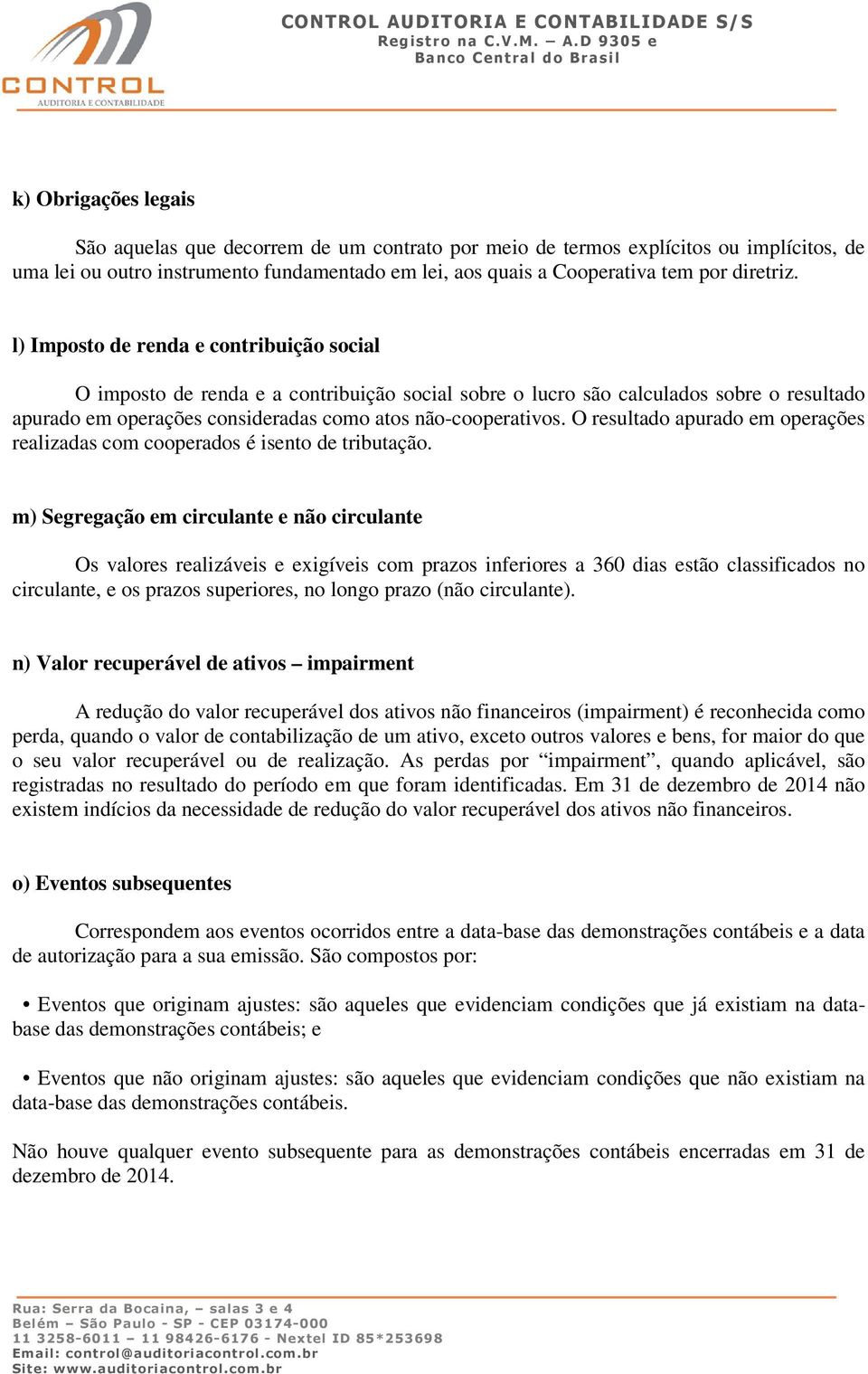 CONTROL
AUDITORIA E CONTABILIDADE

CONTROL AUDITORIA E CONTABILIDADE S/S
Registro na C.V.M. – A.D 9305 e
Banco Central do Brasil

k) Obrigações legais

São aquelas que decorrem de um contrato por meio de termos explícitos ou implícitos, de uma lei ou outro instrumento fundamentado em lei, aos quais a Cooperativa tem por diretriz.

l) Imposto de renda e contribuição social

O imposto de renda e a contribuição social sobre o lucro são calculados sobre o resultado apurado em operações consideradas como atos não-cooperativos. O resultado apurado em operações realizadas com cooperados é isento de tributação.

m) Segregação em circulante e não circulante

Os valores realizáveis e exigíveis com prazos inferiores a 360 dias estão classificados no circulante, e os prazos superiores, no longo prazo (não circulante).

n) Valor recuperável de ativos – impairment

A redução do valor recuperável dos ativos não financeiros (impairment) é reconhecida como perda, quando o valor de contabilização de um ativo, exceto outros valores e bens, for maior do que o seu valor recuperável ou de realização. As perdas por “impairment”, quando aplicável, são registradas no resultado do período em que foram identificadas. Em 31 de dezembro de 2014 não existem indícios da necessidade de redução do valor recuperável dos ativos não financeiros.

o) Eventos subsequentes

Correspondem aos eventos ocorridos entre a data-base das demonstrações contábeis e a data de autorização para a sua emissão. São compostos por:

• Eventos que originam ajustes: são aqueles que evidenciam condições que já existiam na data-base das demonstrações contábeis; e

• Eventos que não originam ajustes: são aqueles que evidenciam condições que não existiam na data-base das demonstrações contábeis.

Não houve qualquer evento subsequente para as demonstrações contábeis encerradas em 31 de dezembro de 2014.

Rua: Serra da Bocaina, – salas 3 e 4
Belém – São Paulo - SP - CEP 03174-000
11 3258-6011 – 11 98426-6176 - Nextel ID 85*253698
Email: control@auditoriacontrol.com.br
Site: www.auditoriacontrol.com.br